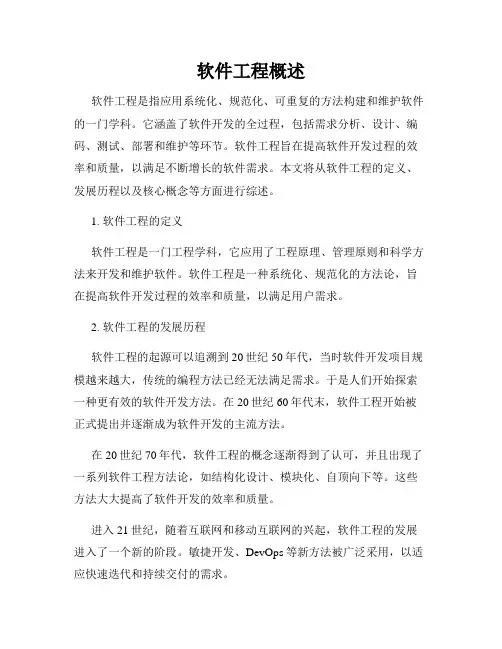 软件工程概述

软件工程是指应用系统化、规范化、可重复的方法构建和维护软件的一门学科。它涵盖了软件开发的全过程，包括需求分析、设计、编码、测试、部署和维护等环节。软件工程旨在提高软件开发过程的效率和质量，以满足不断增长的软件需求。本文将从软件工程的定义、发展历程以及核心概念等方面进行综述。

1. 软件工程的定义

软件工程是一门工程学科，它应用了工程原理、管理原则和科学方法来开发和维护软件。软件工程是一种系统化、规范化的方法论，旨在提高软件开发过程的效率和质量，以满足用户需求。

2. 软件工程的发展历程

软件工程的起源可以追溯到 20 世纪 50 年代，当时软件开发项目规模越来越大，传统的编程方法已经无法满足需求。于是人们开始探索一种更有效的软件开发方法。在 20 世纪 60 年代末，软件工程开始被正式提出并逐渐成为软件开发的主流方法。

在 20 世纪 70 年代，软件工程的概念逐渐得到了认可，并且出现了一系列软件工程方法论，如结构化设计、模块化、自顶向下等。这些方法大大提高了软件开发的效率和质量。

进入 21 世纪，随着互联网和移动互联网的兴起，软件工程的发展进入了一个新的阶段。敏捷开发、DevOps 等新方法被广泛采用，以适应快速迭代和持续交付的需求。